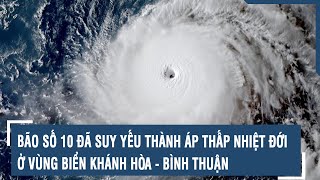 BÃO SỐ 10 ĐÃ SUY YẾU THÀNH ÁP THẤP NHIỆT ĐỚI Ở VÙNG BIỂN KHÁNH HÒA - BÌNH THUẬN